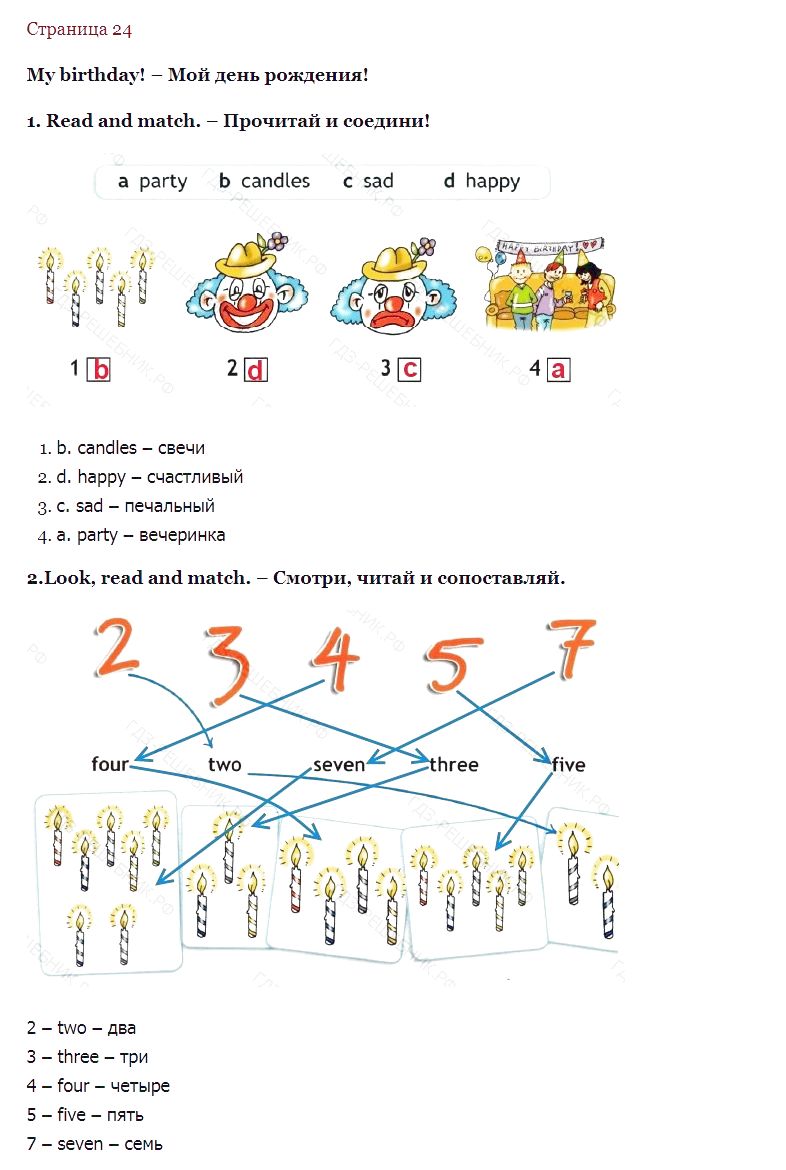 Страница 24

My birthday! – Мой день рождения!

1. Read and match. – Прочитай и соедини!

a party b candles c sad d happy

HAPPY BIRTHDAY

1 b 2 d 3 c 4 a

1. b. candles – свечи
2. d. happy – счастливый
3. c. sad – печальный
4. a. party – вечеринка

2.Look, read and match. – Смотри, читай и сопоставляй.

2 3 4 5 7

four two seven three five

2 – two – два
3 – three – три
4 – four – четыре
5 – five – пять
7 – seven – семь